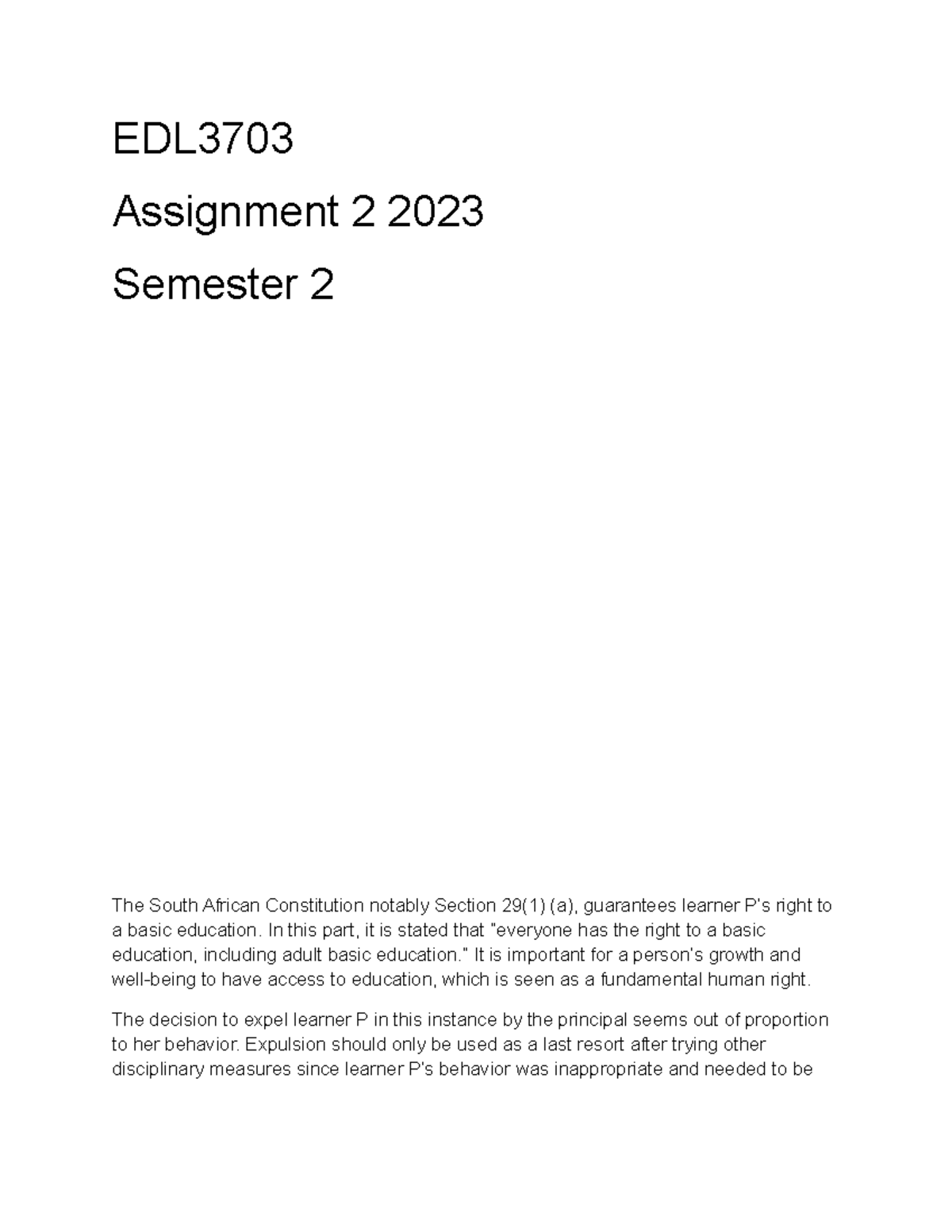 EDL3703

Assignment 2 2023

Semester 2

The South African Constitution notably Section 29(1) (a), guarantees learner P's right to a basic education. In this part, it is stated that "everyone has the right to a basic education, including adult basic education." It is important for a person's growth and well-being to have access to education, which is seen as a fundamental human right.

The decision to expel learner P in this instance by the principal seems out of proportion to her behavior. Expulsion should only be used as a last resort after trying other disciplinary measures since learner P's behavior was inappropriate and needed to be